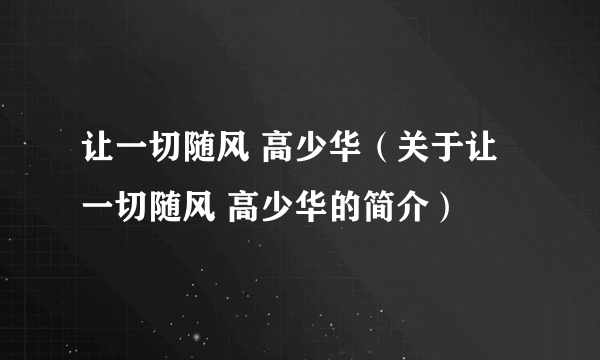 让一切随风 高少华（关于让一切随风 高少华的简介）